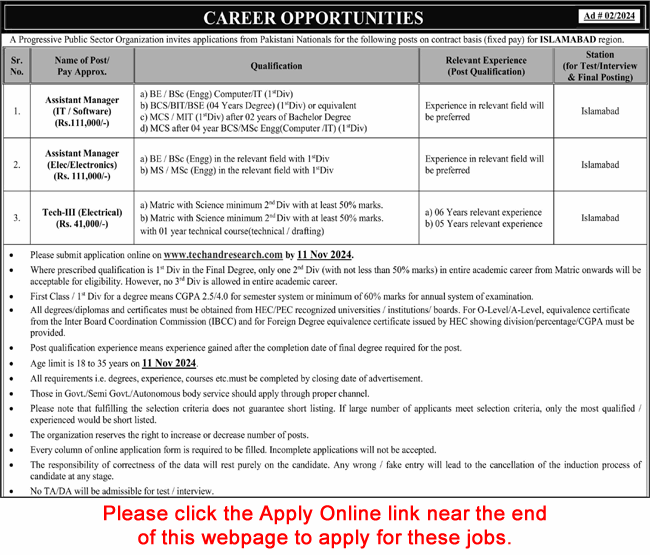 CAREER OPPORTUNITIES

Ad # 02/2024

A Progressive Public Sector Organization invites applications from Pakistani Nationals for the following posts on contract basis (fixed pay) for ISLAMABAD region.

| Sr. No. | Name of Post/ Pay Approx. | Qualification | Relevant Experience (Post Qualification) | Station (for Test/Interview & Final Posting) |
|---|---|---|---|---|
| 1. | Assistant Manager (IT / Software) (Rs.111,000/-) | a) BE / BSc (Engg) Computer/IT ($1^{st}$Div) b) BCS/BIT/BSE (04 Years Degree) ($1^{st}$Div) or equivalent c) MCS / MIT ($1^{st}$Div) after 02 years of Bachelor Degree d) MCS after 04 year BCS/MSc Engg(Computer /IT) ($1^{st}$Div) | Experience in relevant field will be preferred | Islamabad |
| 2. | Assistant Manager (Elec/Electronics) (Rs. 111,000/-) | a) BE / BSc (Engg) in the relevant field with $1^{st}$Div b) MS / MSc (Engg) in the relevant field with $1^{st}$Div | Experience in relevant field will be preferred | Islamabad |
| 3. | Tech-III (Electrical) (Rs. 41,000/-) | a) Matric with Science minimum $2^{nd}$ Div with at least 50% marks. b) Matric with Science minimum $2^{nd}$ Div with at least 50% marks. with 01 year technical course(technical / drafting) | a) 06 Years relevant experience b) 05 Years relevant experience | Islamabad |

• Please submit application online on www.techandresearch.com by 11 Nov 2024.
• Where prescribed qualification is $1^{st}$ Div in the Final Degree, only one $2^{nd}$ Div (with not less than 50% marks) in entire academic career from Matric onwards will be acceptable for eligibility. However, no $3^{rd}$ Div is allowed in entire academic career.
• First Class / $1^{st}$ Div for a degree means CGPA 2.5/4.0 for semester system or minimum of 60% marks for annual system of examination.
• All degrees/diplomas and certificates must be obtained from HEC/PEC recognized universities / institutions/ boards. For O-Level/A-Level, equivalence certificate from the Inter Board Coordination Commission (IBCC) and for Foreign Degree equivalence certificate issued by HEC showing division/percentage/CGPA must be provided.
• Post qualification experience means experience gained after the completion date of final degree required for the post.
• Age limit is 18 to 35 years on 11 Nov 2024.
• All requirements i.e. degrees, experience, courses etc.must be completed by closing date of advertisement.
• Those in Govt./Semi Govt./Autonomous body service should apply through proper channel.
• Please note that fulfilling the selection criteria does not guarantee short listing. If large number of applicants meet selection criteria, only the most qualified / experienced would be short listed.
• The organization reserves the right to increase or decrease number of posts.
• Every column of online application form is required to be filled. Incomplete applications will not be accepted.
• The responsibility of correctness of the data will rest purely on the candidate. Any wrong / fake entry will lead to the cancellation of the induction process of candidate at any stage.
• No TA/DA will be admissible for test / interview.

Please click the Apply Online link near the end of this webpage to apply for these jobs.